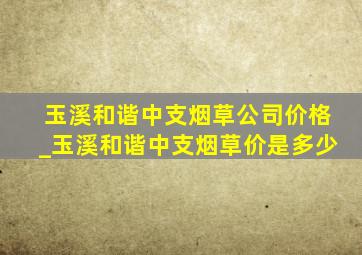 玉溪和谐中支烟草公司价格_玉溪和谐中支烟草价是多少